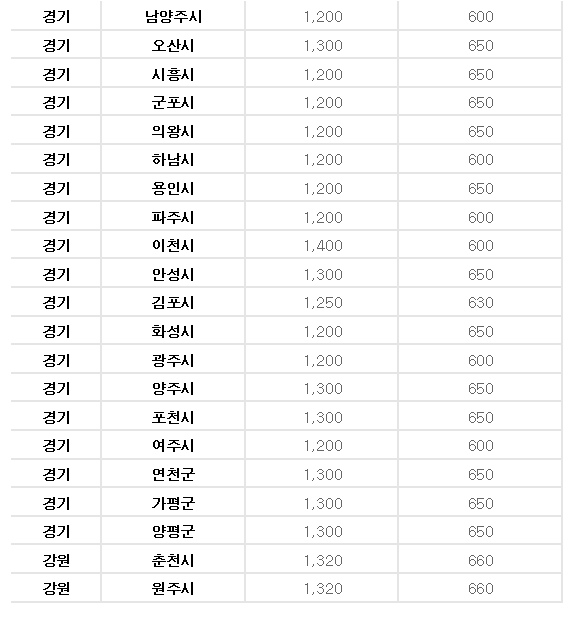 | 경기 | 남양주시 | 1,200 | 600 |
|---|---|---|---|
| 경기 | 오산시 | 1,300 | 650 |
| 경기 | 시흥시 | 1,200 | 650 |
| 경기 | 군포시 | 1,200 | 650 |
| 경기 | 의왕시 | 1,200 | 650 |
| 경기 | 하남시 | 1,200 | 600 |
| 경기 | 용인시 | 1,200 | 650 |
| 경기 | 파주시 | 1,200 | 600 |
| 경기 | 이천시 | 1,400 | 600 |
| 경기 | 안성시 | 1,300 | 650 |
| 경기 | 김포시 | 1,250 | 630 |
| 경기 | 화성시 | 1,200 | 650 |
| 경기 | 광주시 | 1,200 | 600 |
| 경기 | 양주시 | 1,300 | 650 |
| 경기 | 포천시 | 1,300 | 650 |
| 경기 | 여주시 | 1,200 | 600 |
| 경기 | 연천군 | 1,300 | 650 |
| 경기 | 가평군 | 1,300 | 650 |
| 경기 | 양평군 | 1,300 | 650 |
| 강원 | 춘천시 | 1,320 | 660 |
| 강원 | 원주시 | 1,320 | 660 |